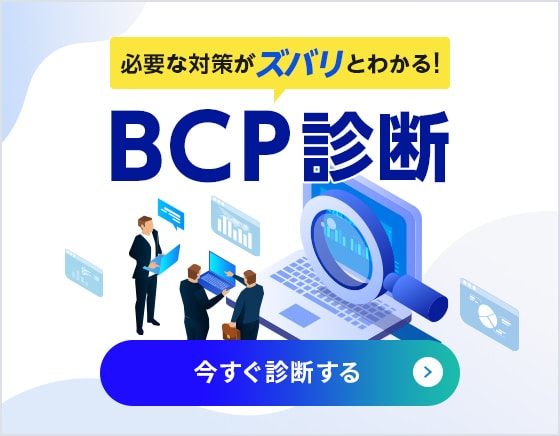 必要な対策がズバリとわかる!

BCP診断

今すぐ診断する